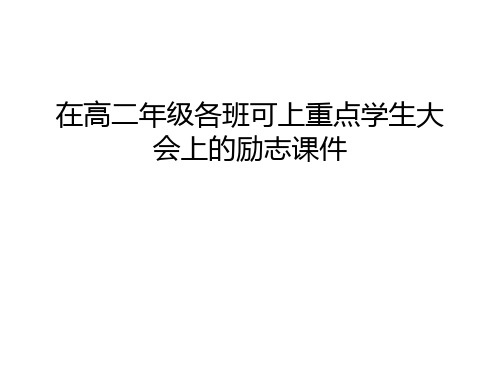 在高二年级各班可上重点学生大会上的励志课件